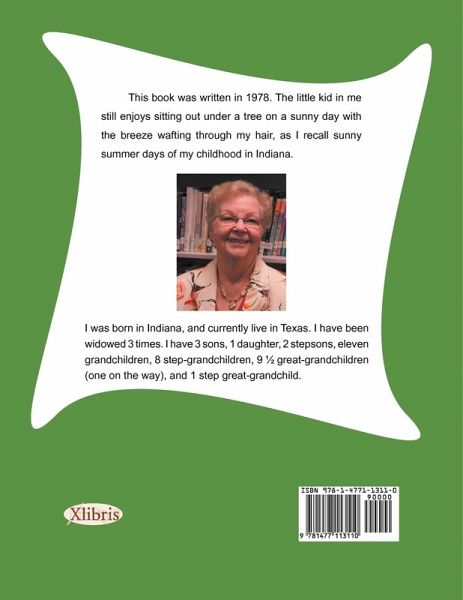 This book was written in 1978. The little kid in me still enjoys sitting out under a tree on a sunny day with the breeze wafting through my hair, as I recall sunny summer days of my childhood in Indiana.

I was born in Indiana, and currently live in Texas. I have been widowed 3 times. I have 3 sons, 1 daughter, 2 stepsons, eleven grandchildren, 8 step-grandchildren, 9 ½ great-grandchildren (one on the way), and 1 step great-grandchild.

Xlibris

ISBN 978-1-4771-1311-0
90000
9 781477 113110